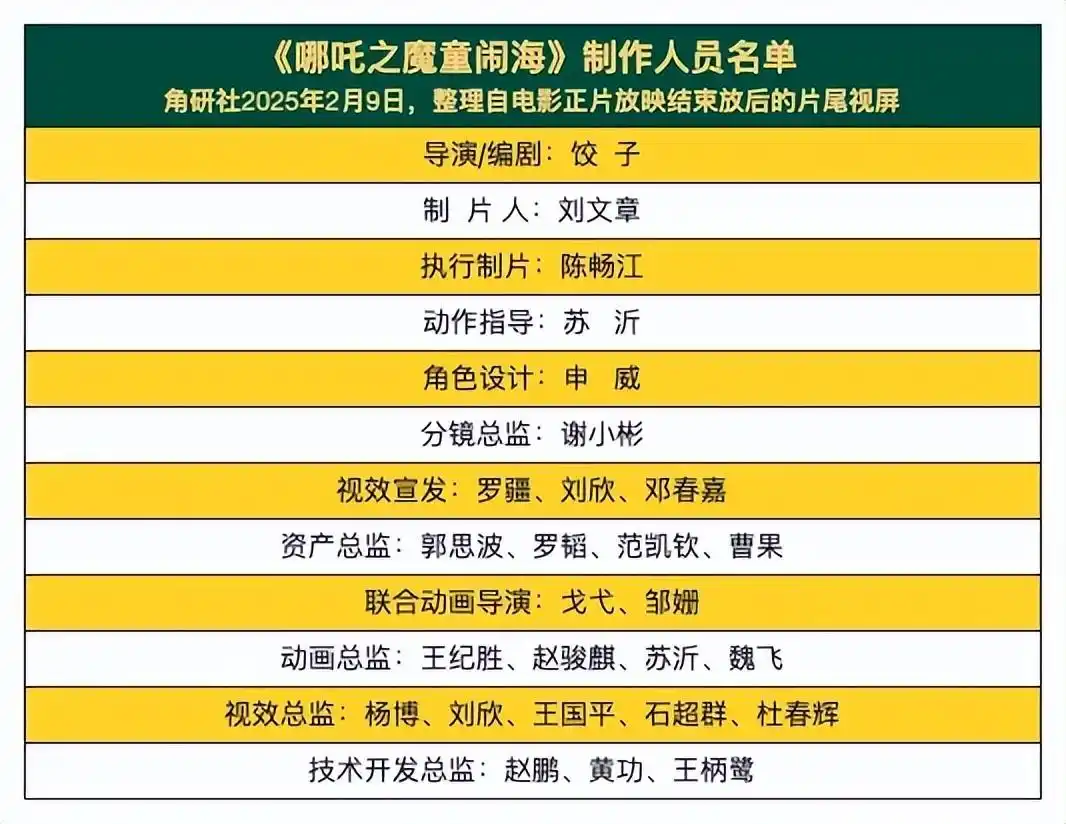 《哪吒之魔童闹海》制作人员名单
角研社2025年2月9日，整理自电影正片放映结束放后的片尾视屏

导演/编剧：饺 子

制 片 人：刘文章

执行制片：陈畅江

动作指导：苏 沂

角色设计：申 威

分镜总监：谢小彬

视效宣发：罗疆、刘欣、邓春嘉

资产总监：郭思波、罗韬、范凯钦、曹果

联合动画导演：戈弋、邹姗

动画总监：王纪胜、赵骏麒、苏沂、魏飞

视效总监：杨博、刘欣、王国平、石超群、杜春辉

技术开发总监：赵鹏、黄功、王柄鹭